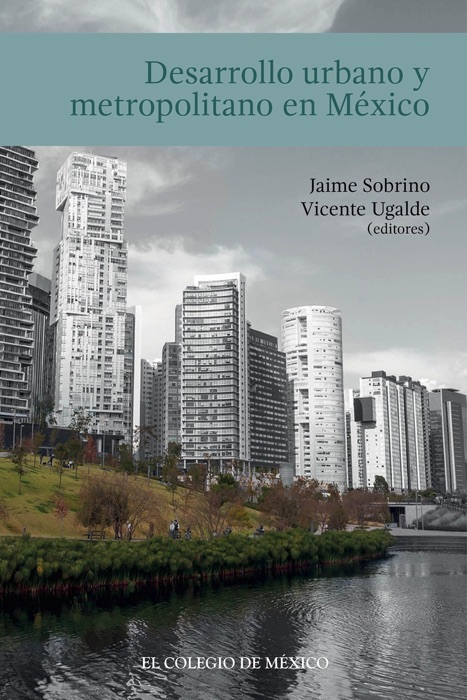 Desarrollo urbano y metropolitano en México

Jaime Sobrino
Vicente Ugalde
(editores)

EL COLEGIO DE MÉXICO